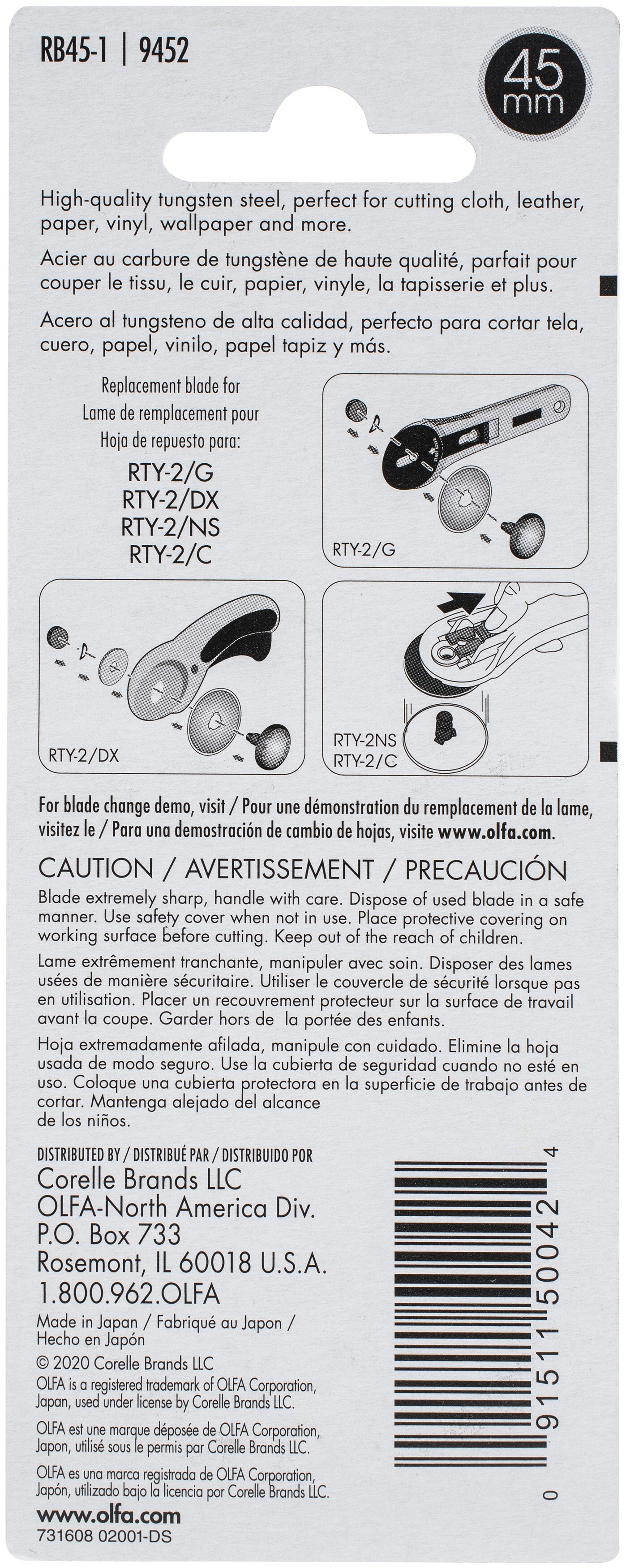 RB45-1 | 9452

45 mm

High-quality tungsten steel, perfect for cutting cloth, leather, paper, vinyl, wallpaper and more.

Acier au carbure de tungstène de haute qualité, parfait pour couper le tissu, le cuir, papier, vinyle, la tapisserie et plus.

Acero al tungsteno de alta calidad, perfecto para cortar tela, cuero, papel, vinilo, papel tapiz y más.

Replacement blade for
Lame de remplacement pour
Hoja de repuesto para:

RTY-2/G
RTY-2/DX
RTY-2/NS
RTY-2/C

RTY-2/G

RTY-2/DX

RTY-2NS
RTY-2/C

For blade change demo, visit / Pour une démonstration du remplacement de la lame, visitez le / Para una demostración de cambio de hojas, visite www.olfa.com.

CAUTION / AVERTISSEMENT / PRECAUCIÓN

Blade extremely sharp, handle with care. Dispose of used blade in a safe manner. Use safety cover when not in use. Place protective covering on working surface before cutting. Keep out of the reach of children.

Lame extrêmement tranchante, manipuler avec soin. Disposer des lames usées de manière sécuritaire. Utiliser le couvercle de sécurité lorsque pas en utilisation. Placer un recouvrement protecteur sur la surface de travail avant la coupe. Garder hors de la portée des enfants.

Hoja extremadamente afilada, manipule con cuidado. Elimine la hoja usada de modo seguro. Use la cubierta de seguridad cuando no esté en uso. Coloque una cubierta protectora en la superficie de trabajo antes de cortar. Mantenga alejado del alcance de los niños.

DISTRIBUTED BY / DISTRIBUÉ PAR / DISTRIBUIDO POR
Corelle Brands LLC
OLFA-North America Div.
P.O. Box 733
Rosemont, IL 60018 U.S.A.
1.800.962.OLFA

Made in Japan / Fabriqué au Japon / Hecho en Japón

© 2020 Corelle Brands LLC
OLFA is a registered trademark of OLFA Corporation, Japan, used under license by Corelle Brands LLC.

OLFA est une marque déposée de OLFA Corporation, Japon, utilisé sous le permis par Corelle Brands LLC.

OLFA es una marca registrada de OLFA Corporation, Japón, utilizado bajo la licencia por Corelle Brands LLC.

www.olfa.com
731608 02001-DS

0 91511 50042 4